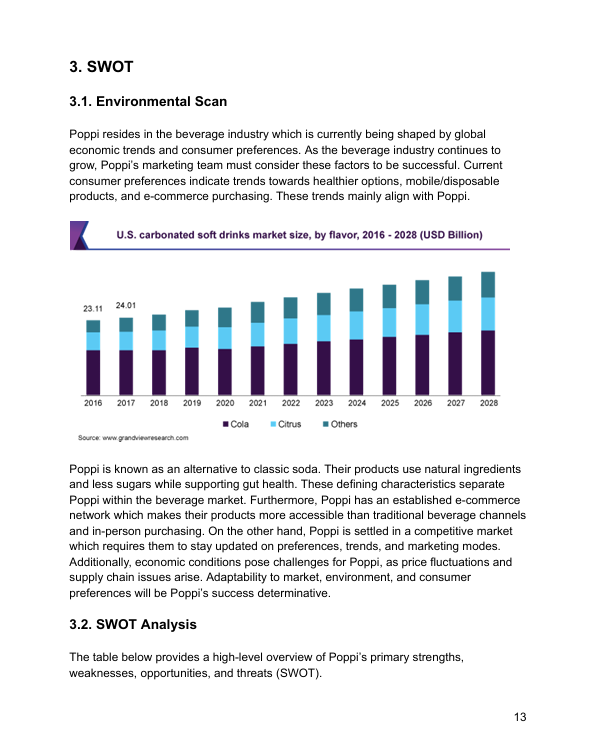 3. SWOT

3.1. Environmental Scan

Poppi resides in the beverage industry which is currently being shaped by global economic trends and consumer preferences. As the beverage industry continues to grow, Poppi's marketing team must consider these factors to be successful. Current consumer preferences indicate trends towards healthier options, mobile/disposable products, and e-commerce purchasing. These trends mainly align with Poppi.

U.S. carbonated soft drinks market size, by flavor, 2016 - 2028 (USD Billion)

23.11 24.01

2016 2017 2018 2019 2020 2021 2022 2023 2024 2025 2026 2027 2028

Cola Citrus Others

Source: www.grandviewresearch.com

Poppi is known as an alternative to classic soda. Their products use natural ingredients and less sugars while supporting gut health. These defining characteristics separate Poppi within the beverage market. Furthermore, Poppi has an established e-commerce network which makes their products more accessible than traditional beverage channels and in-person purchasing. On the other hand, Poppi is settled in a competitive market which requires them to stay updated on preferences, trends, and marketing modes. Additionally, economic conditions pose challenges for Poppi, as price fluctuations and supply chain issues arise. Adaptability to market, environment, and consumer preferences will be Poppi's success determinative.

3.2. SWOT Analysis

The table below provides a high-level overview of Poppi's primary strengths, weaknesses, opportunities, and threats (SWOT).

13